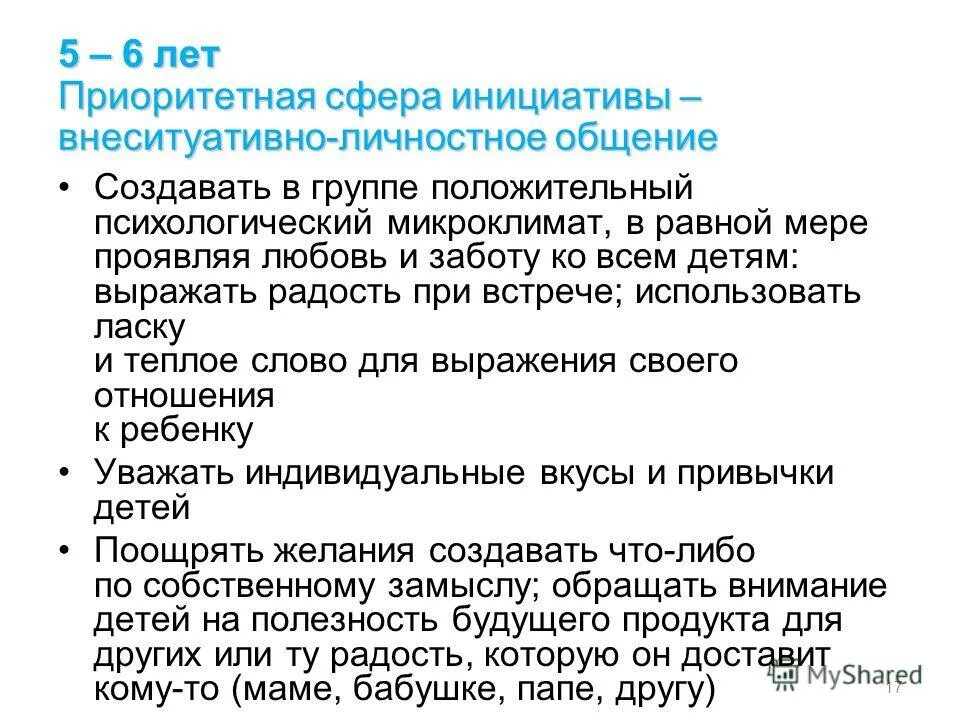 5 – 6 лет
Приоритетная сфера инициативы – внеситуативно-личностное общение

• Создавать в группе положительный психологический микроклимат, в равной мере проявляя любовь и заботу ко всем детям: выражать радость при встрече; использовать ласку и теплое слово для выражения своего отношения к ребенку

• Уважать индивидуальные вкусы и привычки детей

• Поощрять желания создавать что-либо по собственному замыслу; обращать внимание детей на полезность будущего продукта для других или ту радость, которую он доставит кому-то (маме, бабушке, папе, другу)

MyShared

17